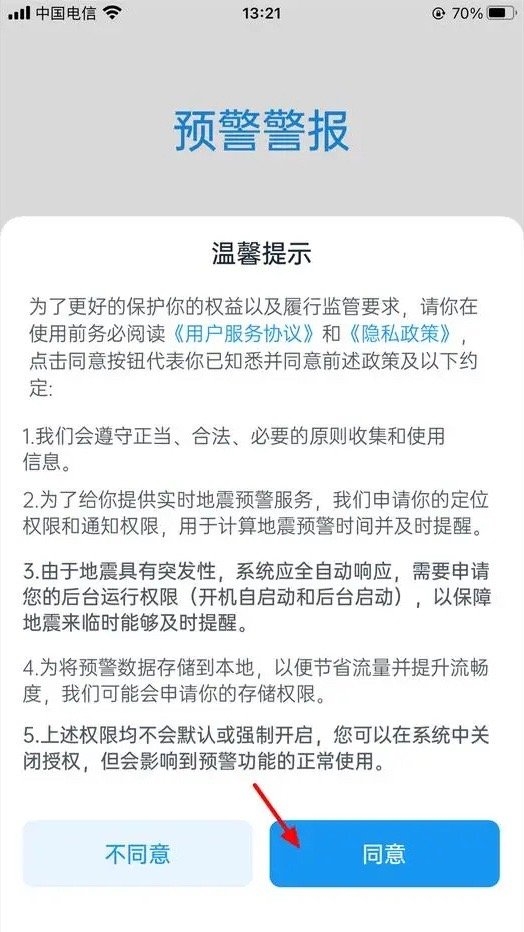 中国电信 13:21 70%

预警警报

温馨提示

为了更好的保护你的权益以及履行监管要求，请你在使用前务必阅读《用户服务协议》和《隐私政策》，点击同意按钮代表你已知悉并同意前述政策及以下约定:

1.我们会遵守正当、合法、必要的原则收集和使用信息。

2.为了给你提供实时地震预警服务，我们申请你的定位权限和通知权限，用于计算地震预警时间并及时提醒。

3.由于地震具有突发性，系统应全自动响应，需要申请您的后台运行权限（开机自启动和后台启动），以保障地震来临时能够及时提醒。

4.为将预警数据存储到本地，以便节省流量并提升流畅度，我们可能会申请你的存储权限。

5.上述权限均不会默认或强制开启，您可以在系统中关闭授权，但会影响到预警功能的正常使用。

不同意

同意